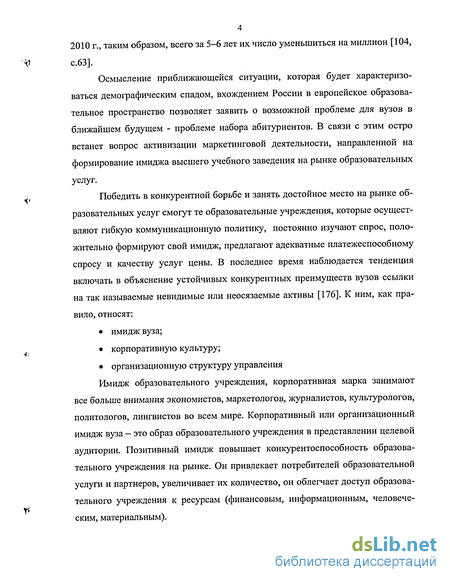 4

2010 г., таким образом, всего за 5–6 лет их число уменьшиться на миллион [104, с.63].

Осмысление приближающейся ситуации, которая будет характеризоваться демографическим спадом, вхождением России в европейское образовательное пространство позволяет заявить о возможной проблеме для вузов в ближайшем будущем - проблеме набора абитуриентов. В связи с этим остро встанет вопрос активизации маркетинговой деятельности, направленной на формирование имиджа высшего учебного заведения на рынке образовательных услуг.

Победить в конкурентной борьбе и занять достойное место на рынке образовательных услуг смогут те образовательные учреждения, которые осуществляют гибкую коммуникационную политику, постоянно изучают спрос, положительно формируют свой имидж, предлагают адекватные платежеспособному спросу и качеству услуг цены. В последнее время наблюдается тенденция включать в объяснение устойчивых конкурентных преимуществ вузов ссылки на так называемые невидимые или неосязаемые активы [176]. К ним, как правило, относят:

• имидж вуза;

• корпоративную культуру;

• организационную структуру управления

Имидж образовательного учреждения, корпоративная марка занимают все больше внимания экономистов, маркетологов, журналистов, культурологов, политологов, лингвистов во всем мире. Корпоративный или организационный имидж вуза – это образ образовательного учреждения в представлении целевой аудитории. Позитивный имидж повышает конкурентоспособность образовательного учреждения на рынке. Он привлекает потребителей образовательной услуги и партнеров, увеличивает их количество, он облегчает доступ образовательного учреждения к ресурсам (финансовым, информационным, человеческим, материальным).

dsLib.net
библиотека диссертаций